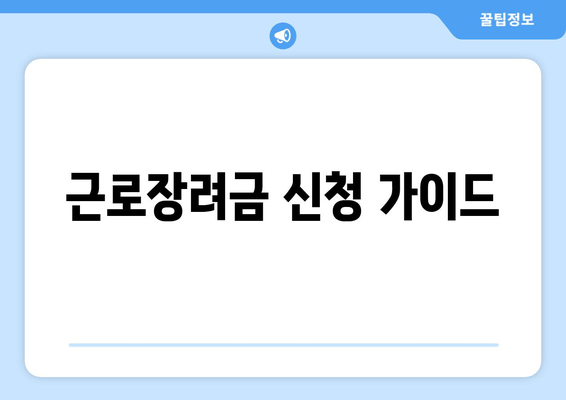 꿀팁정보

근로장려금 신청 가이드